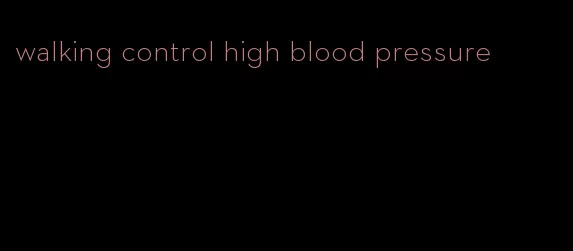 walking control high blood pressure